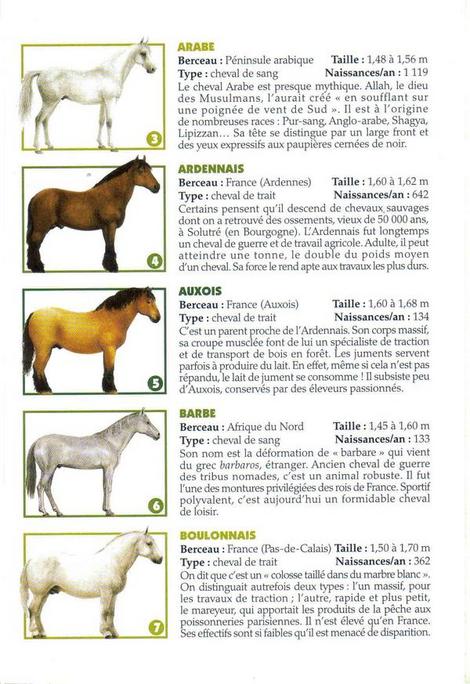 3

ARABE
Berceau : Péninsule arabique Taille : 1,48 à 1,56 m
Type : cheval de sang Naissances/an : 1 119
Le cheval Arabe est presque mythique. Allah, le dieu des Musulmans, l'aurait créé « en soufflant sur une poignée de vent de Sud ». Il est à l'origine de nombreuses races : Pur-sang, Anglo-arabe, Shagya, Lipizzan... Sa tête se distingue par un large front et des yeux expressifs aux paupières cernées de noir.

4

ARDENNAIS
Berceau : France (Ardennes) Taille : 1,60 à 1,62 m
Type : cheval de trait Naissances/an : 642
Certains pensent qu'il descend de chevaux sauvages dont on a retrouvé des ossements, vieux de 50 000 ans, à Solutré (en Bourgogne). L'Ardennais fut longtemps un cheval de guerre et de travail agricole. Adulte, il peut atteindre une tonne, le double du poids moyen d'un cheval. Sa force le rend apte aux travaux les plus durs.

5

AUXOIS
Berceau : France (Auxois) Taille : 1,60 à 1,68 m
Type : cheval de trait Naissances/an : 134
C'est un parent proche de l'Ardennais. Son corps massif, sa croupe musclée font de lui un spécialiste de traction et de transport de bois en forêt. Les juments servent parfois à produire du lait. En effet, même si cela n'est pas répandu, le lait de jument se consomme ! Il subsiste peu d'Auxois, conservés par des éleveurs passionnés.

6

BARBE
Berceau : Afrique du Nord Taille : 1,45 à 1,60 m
Type : cheval de sang Naissances/an : 133
Son nom est la déformation de « barbare » qui vient du grec barbaros, étranger. Ancien cheval de guerre des tribus nomades, c'est un animal robuste. Il fut l'une des montures privilégiées des rois de France. Sportif polyvalent, c'est aujourd'hui un formidable cheval de loisir.

7

BOULONNAIS
Berceau : France (Pas-de-Calais) Taille : 1,50 à 1,70 m
Type : cheval de trait Naissances/an : 362
On dit que c'est un « colosse taillé dans du marbre blanc ». On distinguait autrefois deux types : l'un massif, pour les travaux de traction ; l'autre, rapide et plus petit, le mareyeur, qui apportait les produits de la pêche aux poissonneries parisiennes. Il n'est élevé qu'en France. Ses effectifs sont si faibles qu'il est menacé de disparition.